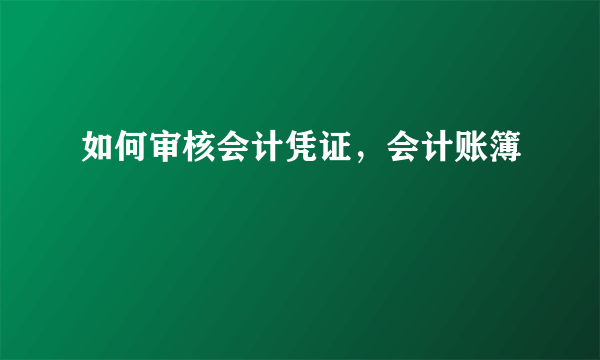 如何审核会计凭证，会计账簿